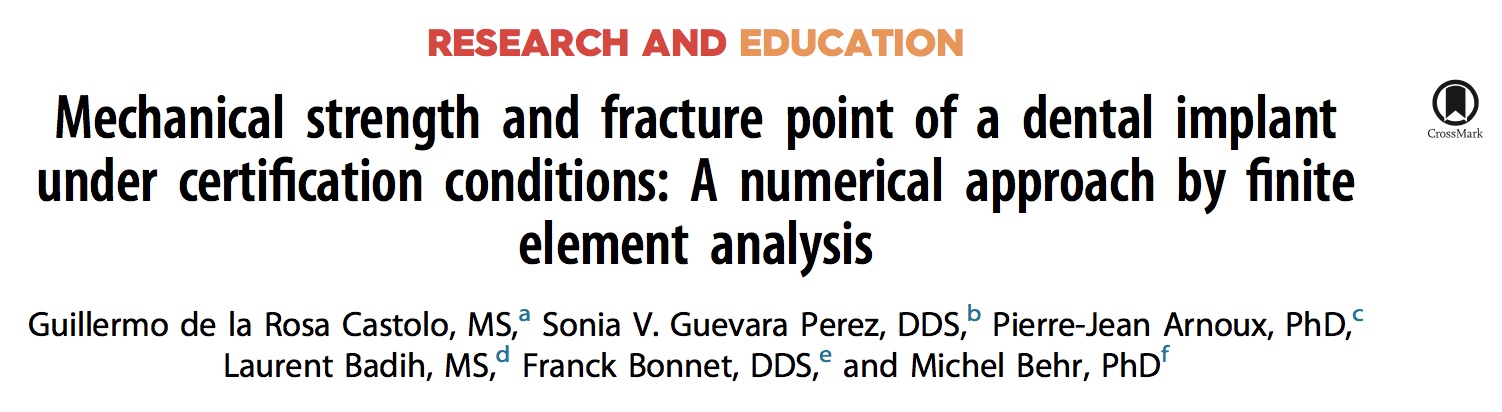 RESEARCH AND EDUCATION

Mechanical strength and fracture point of a dental implant under certification conditions: A numerical approach by finite element analysis

CrossMark

Guillermo de la Rosa Castolo, MS,$^{a}$ Sonia V. Guevara Perez, DDS,$^{b}$ Pierre-Jean Arnoux, PhD,$^{c}$ Laurent Badih, MS,$^{d}$ Franck Bonnet, DDS,$^{e}$ and Michel Behr, PhD$^{f}$